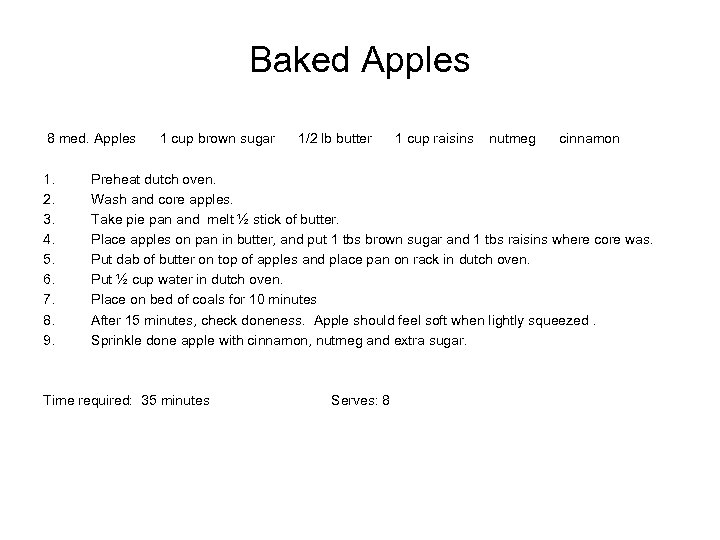 Baked Apples

8 med. Apples 1 cup brown sugar 1/2 lb butter 1 cup raisins nutmeg cinnamon

1. Preheat dutch oven.
2. Wash and core apples.
3. Take pie pan and melt ½ stick of butter.
4. Place apples on pan in butter, and put 1 tbs brown sugar and 1 tbs raisins where core was.
5. Put dab of butter on top of apples and place pan on rack in dutch oven.
6. Put ½ cup water in dutch oven.
7. Place on bed of coals for 10 minutes
8. After 15 minutes, check doneness. Apple should feel soft when lightly squeezed .
9. Sprinkle done apple with cinnamon, nutmeg and extra sugar.

Time required: 35 minutes Serves: 8